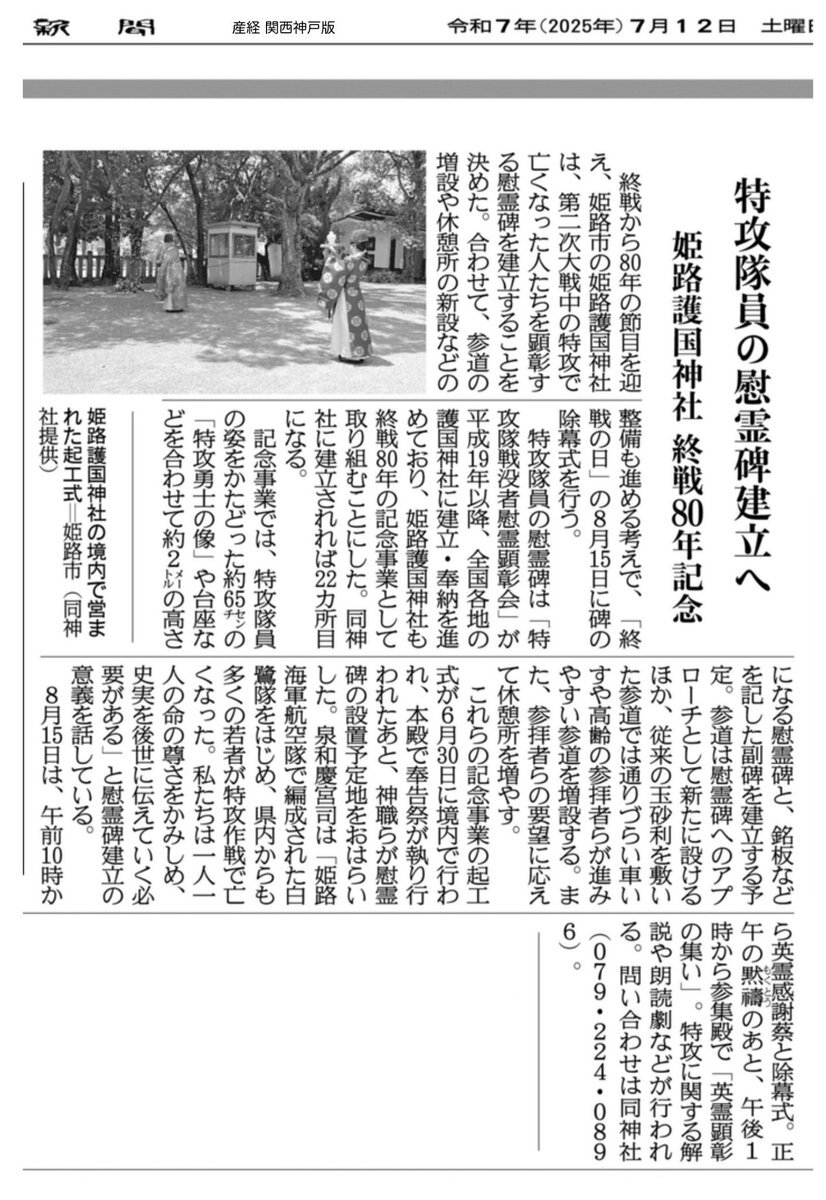 新聞　産経 関西神戸版　令和7年(2025年)7月12日　土曜日

特攻隊員の慰霊碑建立へ

姫路護国神社　終戦80年記念

終戦から80年の節目を迎え、姫路市の姫路護国神社は、第二次大戦中の特攻で亡くなった人たちを顕彰する慰霊碑を建立することを決めた。合わせて、参道の増設や休憩所の新設などの整備も進める考えで、「終戦の日」の8月15日に碑の除幕式を行う。

特攻隊員の慰霊碑は「特攻隊戦没者慰霊顕彰会」が平成19年以降、全国各地の護国神社に建立・奉納を進めており、姫路護国神社も終戦80年の記念事業として取り組むことにした。同神社に建立されれば22カ所目になる。

記念事業では、特攻隊員の姿をかたどった約65㌢の「特攻勇士の像」や台座などを合わせて約2㍍の高さになる慰霊碑と、銘板などを記した副碑を建立する予定。参道は慰霊碑へのアプローチとして新たに設けるほか、従来の玉砂利を敷いた参道では通りづらい車いすや高齢の参拝者らが進みやすい参道を増設する。また、参拝者らの要望に応えて休憩所を増やす。

これらの記念事業の起工式が6月30日に境内で行われ、本殿で奉告祭が執り行われたあと、神職らが慰霊碑の設置予定地をおはらいした。泉和慶宮司は「姫路海軍航空隊で編成された白鷺隊をはじめ、県内からも多くの若者が特攻作戦で亡くなった。私たちは一人一人の命の尊さをかみしめ、史実を後世に伝えていく必要がある」と慰霊碑建立の意義を話している。

8月15日は、午前10時から英霊感謝祭と除幕式。正午の黙禱のあと、午後1時から参集殿で「英霊顕彰の集い」。特攻に関する解説や朗読劇などが行われる。問い合わせは同神社(079・224・0896)。

姫路護国神社の境内で営まれた起工式＝姫路市(同神社提供)